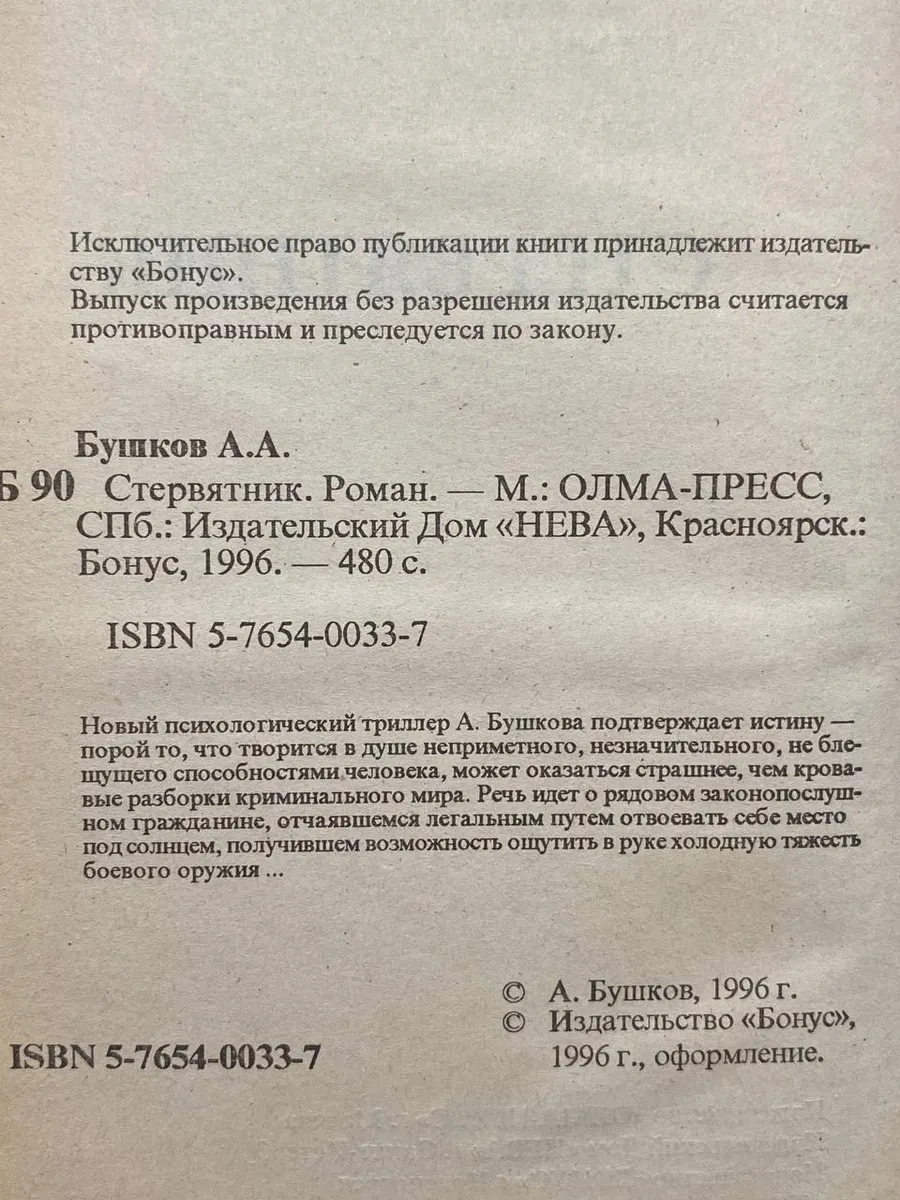 Исключительное право публикации книги принадлежит издательству «Бонус».
Выпуск произведения без разрешения издательства считается противоправным и преследуется по закону.

Бушков А.А.
Б 90 Стервятник. Роман. — М.: ОЛМА-ПРЕСС, СПб.: Издательский Дом «НЕВА», Красноярск.: Бонус, 1996. — 480 с.

ISBN 5-7654-0033-7

Новый психологический триллер А. Бушкова подтверждает истину — порой то, что творится в душе неприметного, незначительного, не блещущего способностями человека, может оказаться страшнее, чем кровавые разборки криминального мира. Речь идет о рядовом законопослушном гражданине, отчаявшемся легальным путем отвоевать себе место под солнцем, получившем возможность ощутить в руке холодную тяжесть боевого оружия ...

© А. Бушков, 1996 г.
© Издательство «Бонус», 1996 г., оформление.

ISBN 5-7654-0033-7